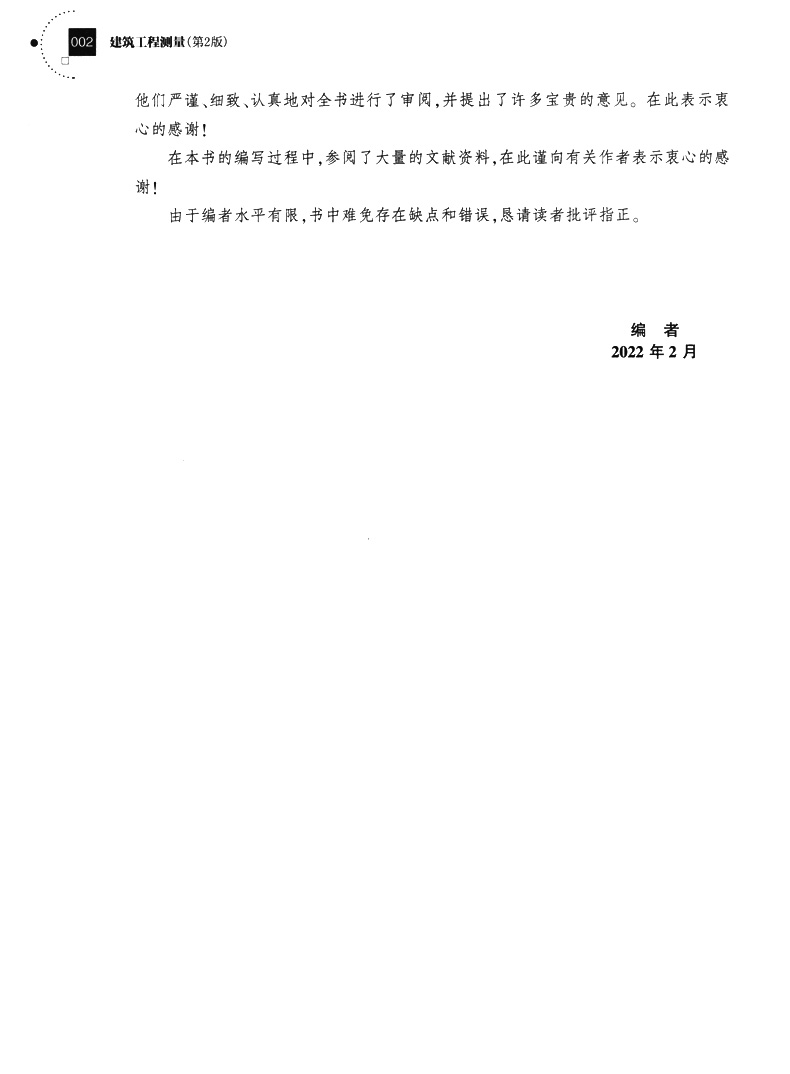 002 建筑工程测量(第2版)

他们严谨、细致、认真地对全书进行了审阅,并提出了许多宝贵的意见。在此表示衷心的感谢!

在本书的编写过程中,参阅了大量的文献资料,在此谨向有关作者表示衷心的感谢!

由于编者水平有限,书中难免存在缺点和错误,恳请读者批评指正。

编 者
2022年2月